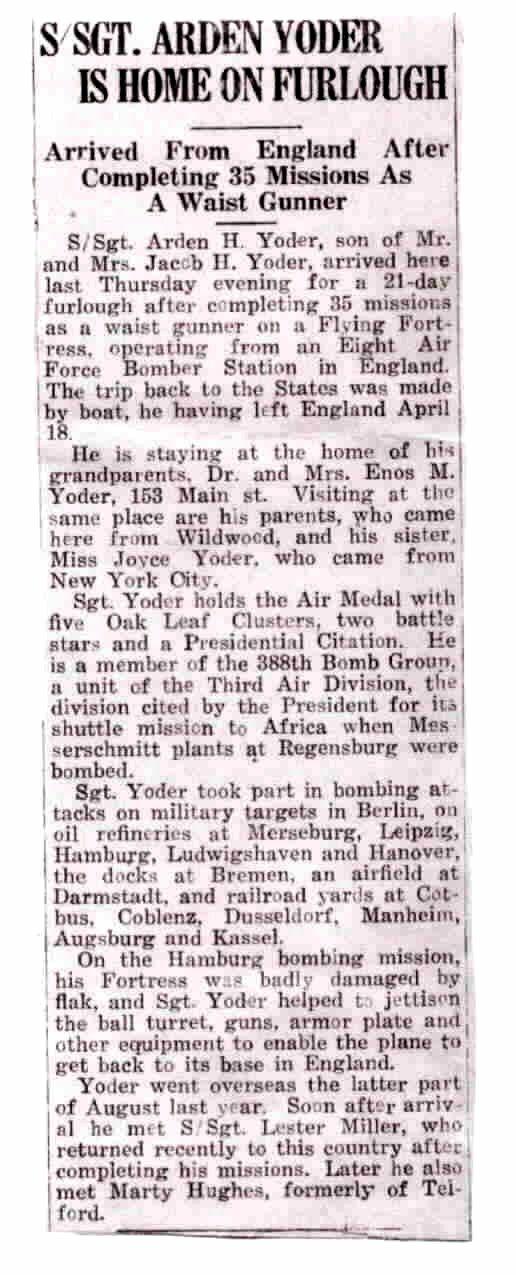 S/SGT. ARDEN YODER IS HOME ON FURLOUGH

Arrived From England After Completing 35 Missions As A Waist Gunner

S/Sgt. Arden H. Yoder, son of Mr. and Mrs. Jacob H. Yoder, arrived here last Thursday evening for a 21-day furlough after completing 35 missions as a waist gunner on a Flying Fortress, operating from an Eight Air Force Bomber Station in England. The trip back to the States was made by boat, he having left England April 18.

He is staying at the home of his grandparents, Dr. and Mrs. Enos M. Yoder, 153 Main st. Visiting at the same place are his parents, who came here from Wildwood, and his sister, Miss Joyce Yoder, who came from New York City.

Sgt. Yoder holds the Air Medal with five Oak Leaf Clusters, two battle stars and a Presidential Citation. He is a member of the 388th Bomb Group, a unit of the Third Air Division, the division cited by the President for its shuttle mission to Africa when Messerschmitt plants at Regensburg were bombed.

Sgt. Yoder took part in bombing attacks on military targets in Berlin, on oil refineries at Merseburg, Leipzig, Hamburg, Ludwigshaven and Hanover, the docks at Bremen, an airfield at Darmstadt, and railroad yards at Cotbus, Coblenz, Dusseldorf, Manheim, Augsburg and Kassel.

On the Hamburg bombing mission, his Fortress was badly damaged by flak, and Sgt. Yoder helped to jettison the ball turret, guns, armor plate and other equipment to enable the plane to get back to its base in England.

Yoder went overseas the latter part of August last year. Soon after arrival he met S/Sgt. Lester Miller, who returned recently to this country after completing his missions. Later he also met Marty Hughes, formerly of Telford.